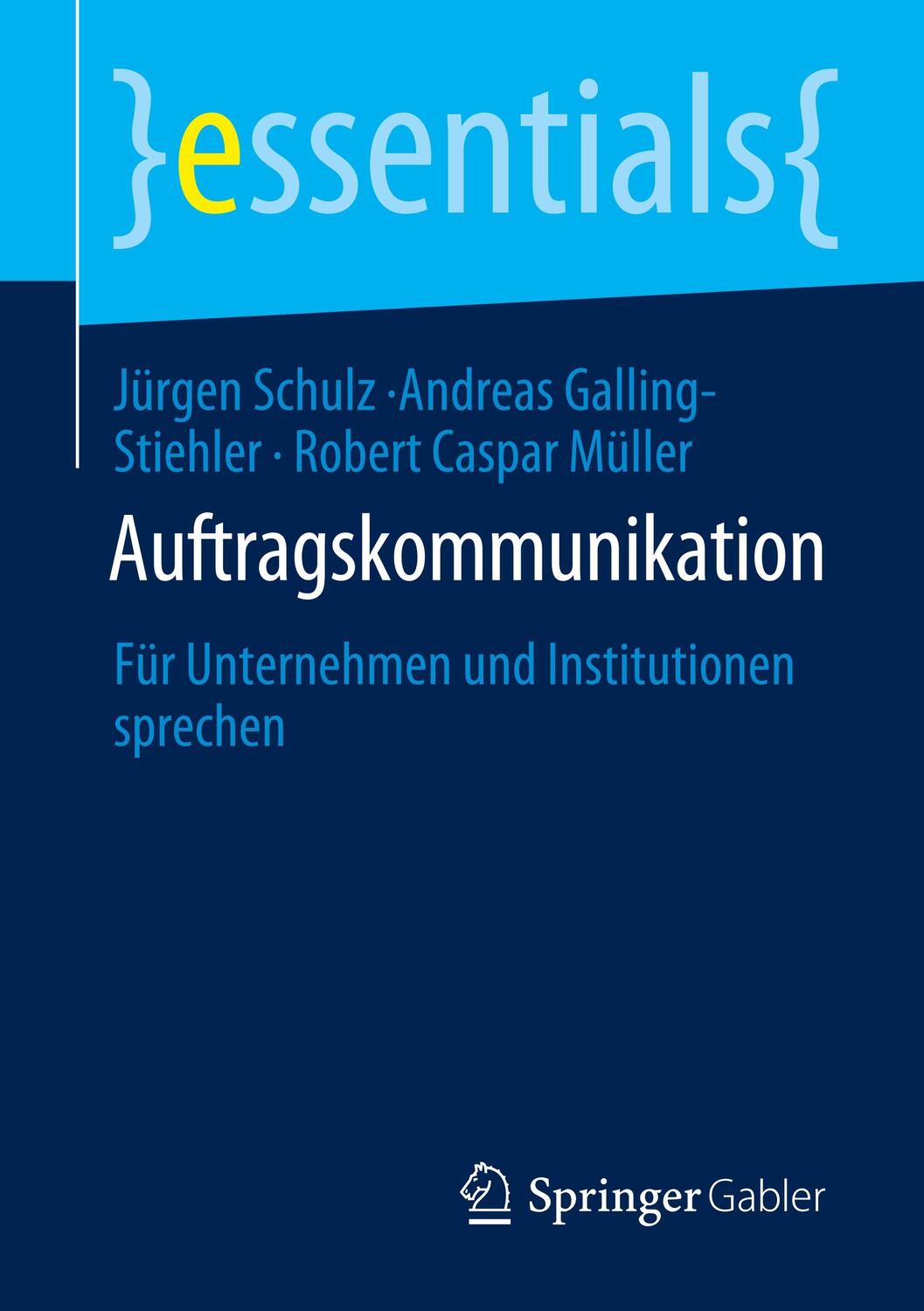 }essentials{

Jürgen Schulz ·Andreas Galling-Stiehler · Robert Caspar Müller

Auftragskommunikation

Für Unternehmen und Institutionen sprechen

Springer Gabler